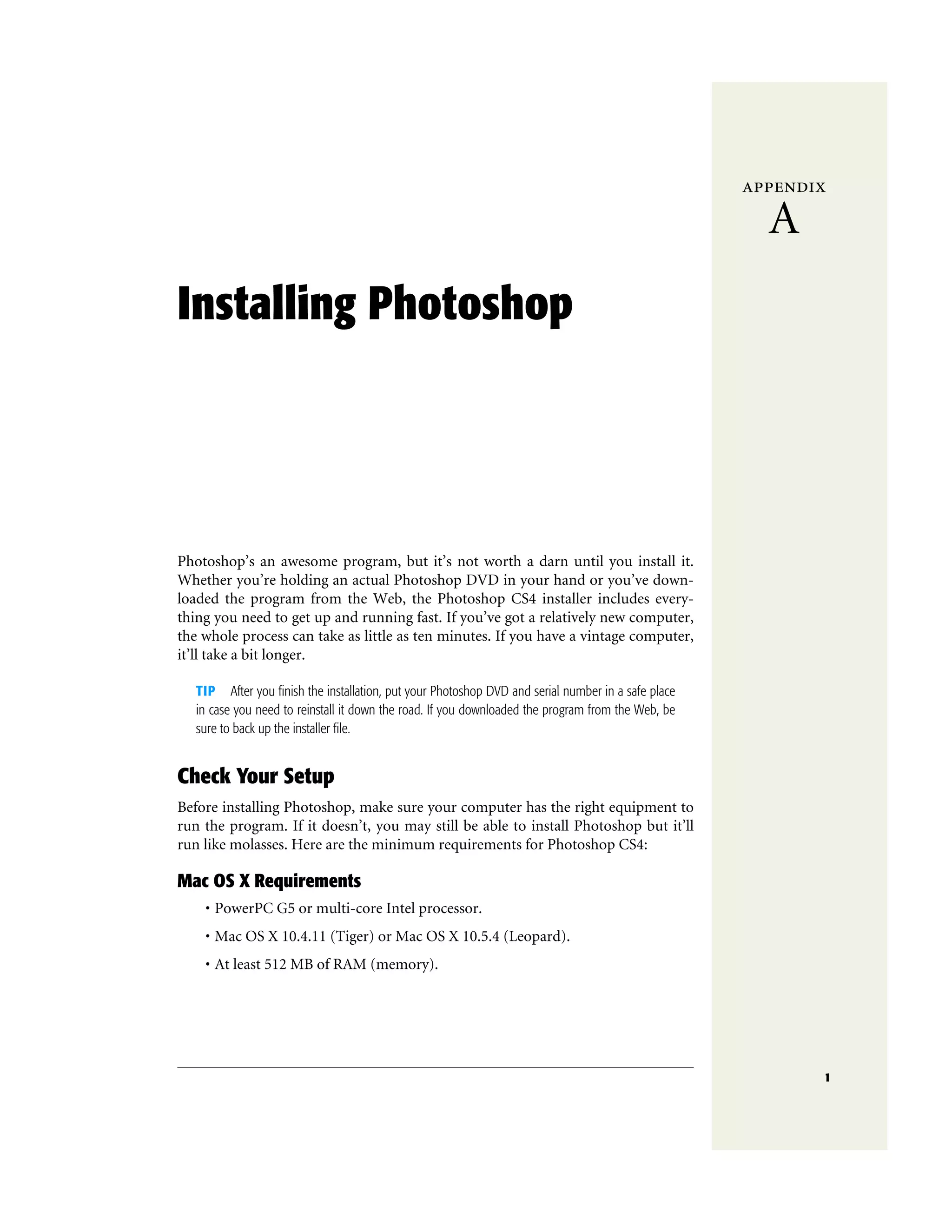 APPENDIX
A

Installing Photoshop

Photoshop's an awesome program, but it's not worth a darn until you install it. Whether you're holding an actual Photoshop DVD in your hand or you've downloaded the program from the Web, the Photoshop CS4 installer includes everything you need to get up and running fast. If you've got a relatively new computer, the whole process can take as little as ten minutes. If you have a vintage computer, it'll take a bit longer.

TIP After you finish the installation, put your Photoshop DVD and serial number in a safe place in case you need to reinstall it down the road. If you downloaded the program from the Web, be sure to back up the installer file.

Check Your Setup

Before installing Photoshop, make sure your computer has the right equipment to run the program. If it doesn't, you may still be able to install Photoshop but it'll run like molasses. Here are the minimum requirements for Photoshop CS4:

Mac OS X Requirements

• PowerPC G5 or multi-core Intel processor.

• Mac OS X 10.4.11 (Tiger) or Mac OS X 10.5.4 (Leopard).

• At least 512 MB of RAM (memory).

1